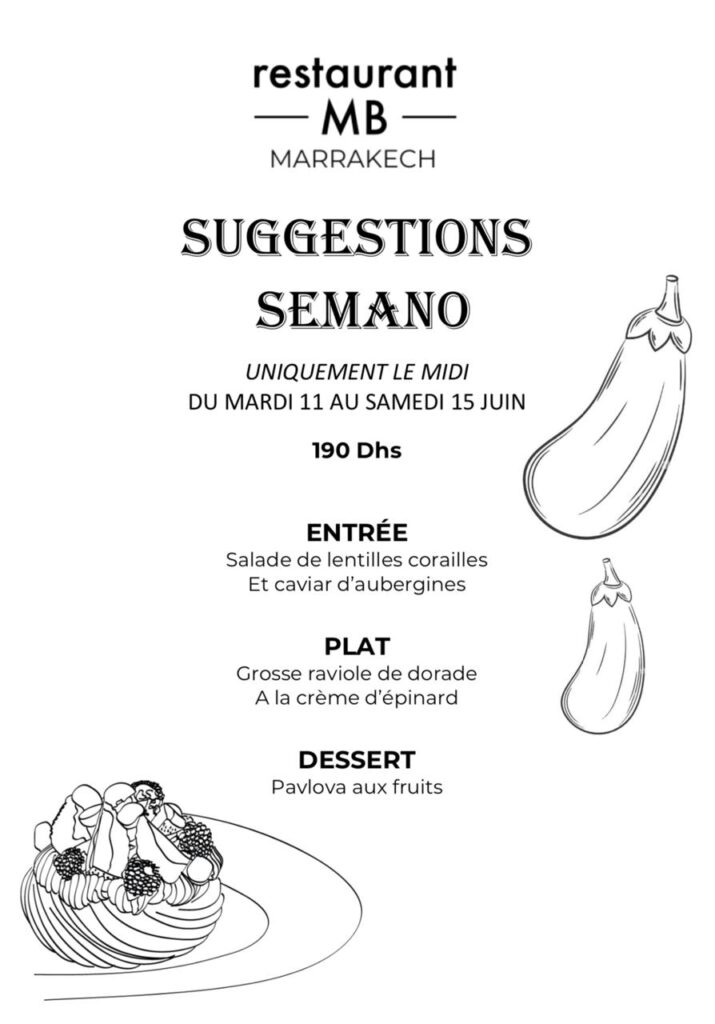 restaurant
MB
MARRAKECH

SUGGESTIONS
SEMANO

UNIQUEMENT LE MIDI
DU MARDI 11 AU SAMEDI 15 JUIN

190 Dhs

ENTRÉE
Salade de lentilles corailles
Et caviar d'aubergines

PLAT
Grosse raviole de dorade
A la crème d'épinard

DESSERT
Pavlova aux fruits